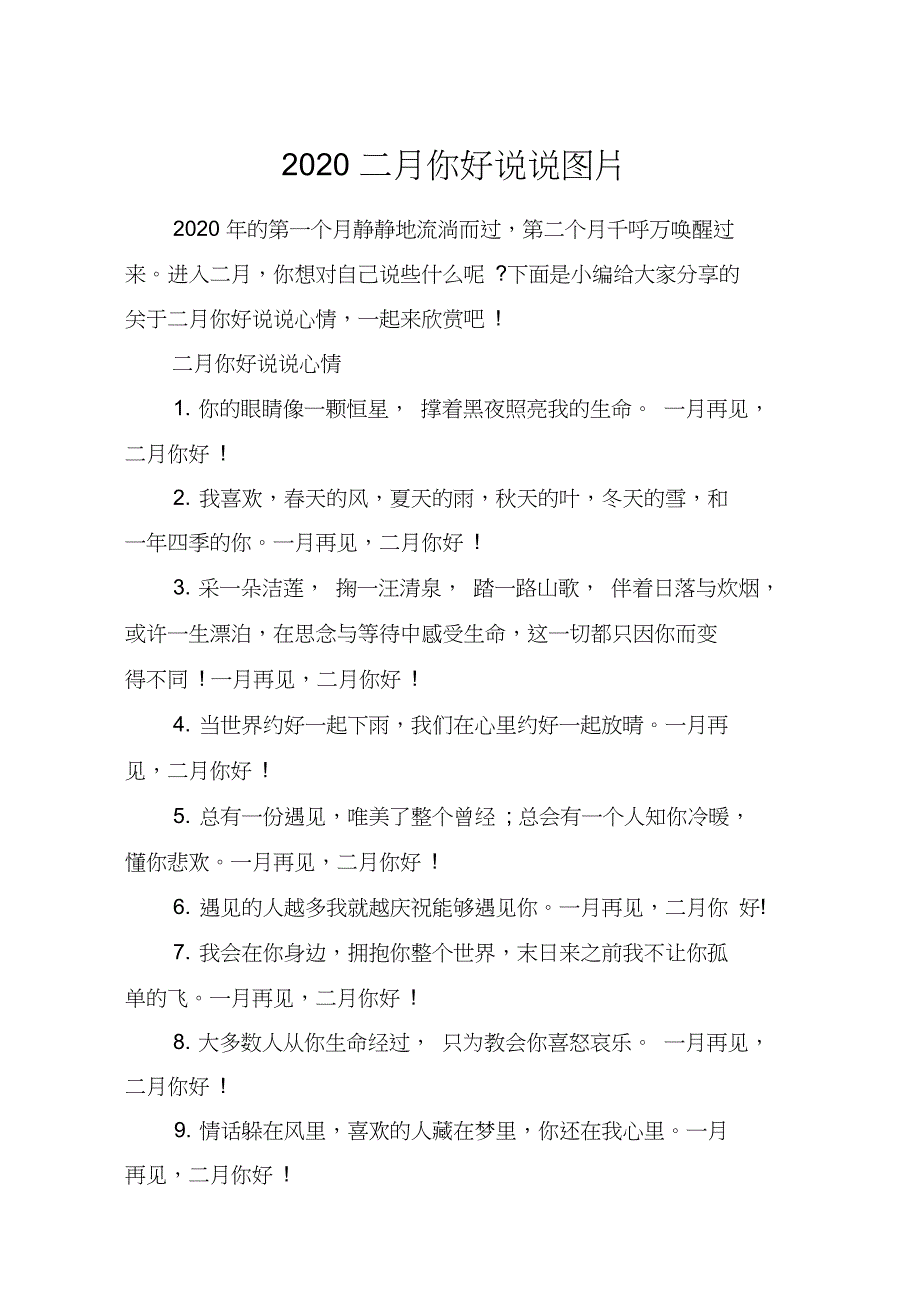 2020 二月你好说说图片

2020 年的第一个月静静地流淌而过，第二个月千呼万唤醒过来。进入二月，你想对自己说些什么呢 ?下面是小编给大家分享的关于二月你好说说心情，一起来欣赏吧！

二月你好说说心情

1. 你的眼睛像一颗恒星， 撑着黑夜照亮我的生命。 一月再见，二月你好！

2. 我喜欢，春天的风，夏天的雨，秋天的叶，冬天的雪，和一年四季的你。一月再见，二月你好！

3. 采一朵洁莲， 掬一汪清泉， 踏一路山歌， 伴着日落与炊烟，或许一生漂泊，在思念与等待中感受生命，这一切都只因你而变得不同！一月再见，二月你好！

4. 当世界约好一起下雨，我们在心里约好一起放晴。一月再见，二月你好！

5. 总有一份遇见，唯美了整个曾经；总会有一个人知你冷暖，懂你悲欢。一月再见，二月你好！

6. 遇见的人越多我就越庆祝能够遇见你。一月再见，二月你 好!

7. 我会在你身边，拥抱你整个世界，末日来之前我不让你孤单的飞。一月再见，二月你好！

8. 大多数人从你生命经过， 只为教会你喜怒哀乐。 一月再见，二月你好！

9. 情话躲在风里，喜欢的人藏在梦里，你还在我心里。一月再见，二月你好！